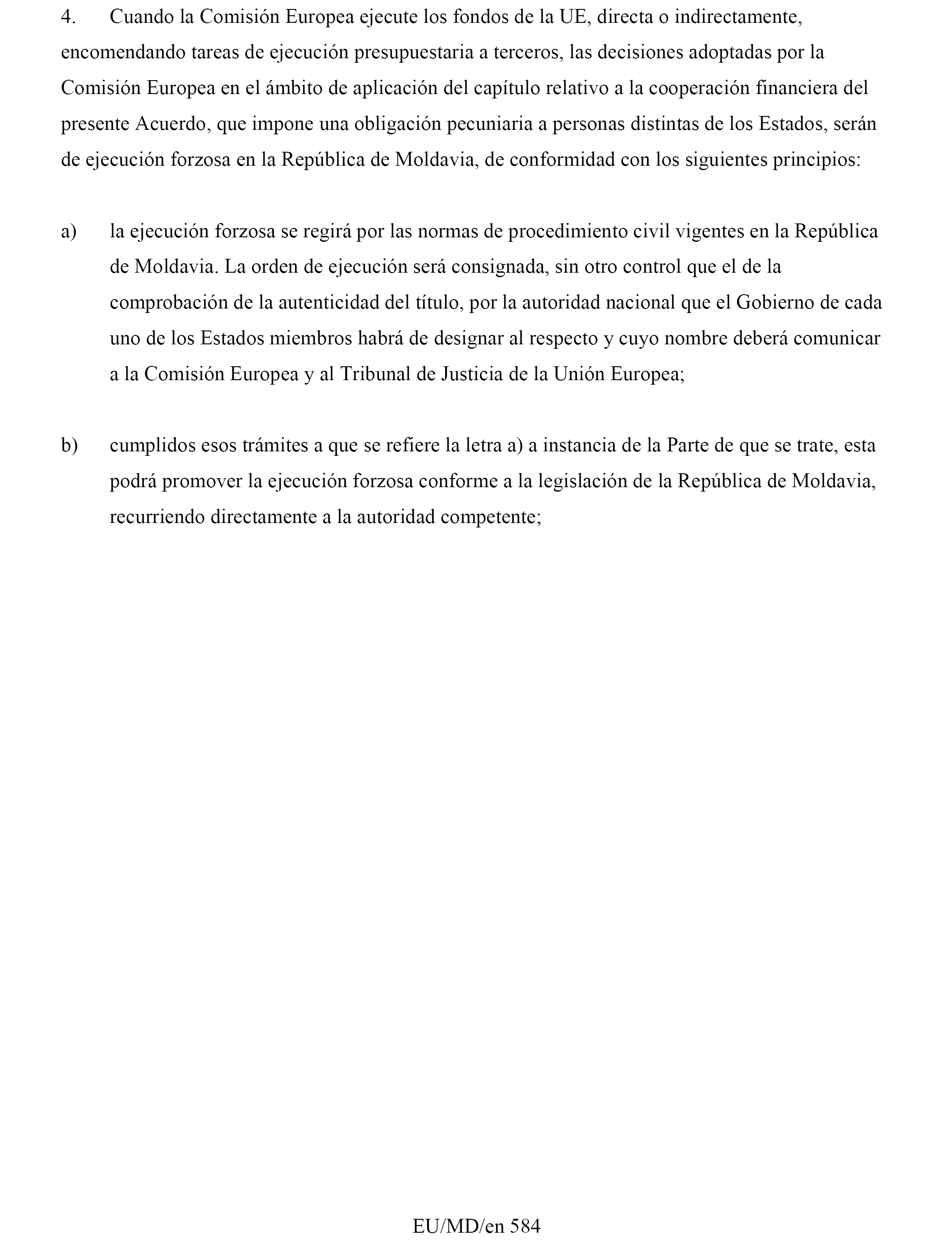 4. Cuando la Comisión Europea ejecute los fondos de la UE, directa o indirectamente, encomendando tareas de ejecución presupuestaria a terceros, las decisiones adoptadas por la Comisión Europea en el ámbito de aplicación del capítulo relativo a la cooperación financiera del presente Acuerdo, que impone una obligación pecuniaria a personas distintas de los Estados, serán de ejecución forzosa en la República de Moldavia, de conformidad con los siguientes principios:

a) la ejecución forzosa se regirá por las normas de procedimiento civil vigentes en la República de Moldavia. La orden de ejecución será consignada, sin otro control que el de la comprobación de la autenticidad del título, por la autoridad nacional que el Gobierno de cada uno de los Estados miembros habrá de designar al respecto y cuyo nombre deberá comunicar a la Comisión Europea y al Tribunal de Justicia de la Unión Europea;

b) cumplidos esos trámites a que se refiere la letra a) a instancia de la Parte de que se trate, esta podrá promover la ejecución forzosa conforme a la legislación de la República de Moldavia, recurriendo directamente a la autoridad competente;

EU/MD/en 584